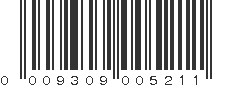 0 009309 005211